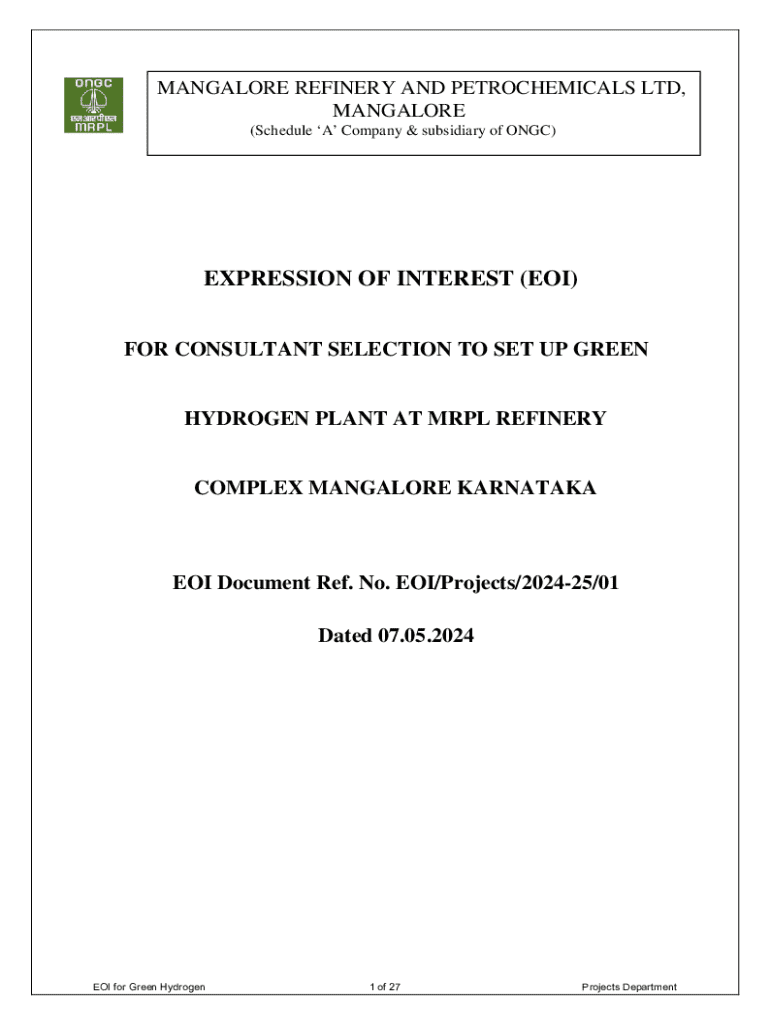 ONGC
MRPL

MANGALORE REFINERY AND PETROCHEMICALS LTD, MANGALORE
(Schedule 'A' Company & subsidiary of ONGC)

EXPRESSION OF INTEREST (EOI)

FOR CONSULTANT SELECTION TO SET UP GREEN

HYDROGEN PLANT AT MRPL REFINERY

COMPLEX MANGALORE KARNATAKA

EOI Document Ref. No. EOI/Projects/2024-25/01

Dated 07.05.2024

EOI for Green Hydrogen
1 of 27
Projects Department